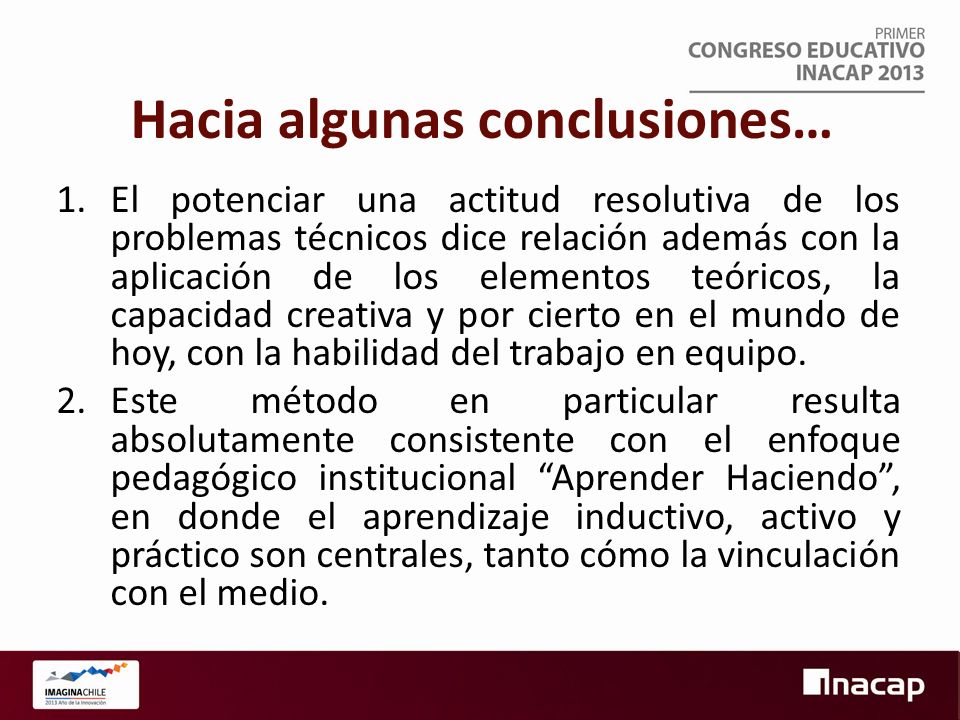 PRIMER
CONGRESO EDUCATIVO
INACAP 2013

Hacia algunas conclusiones…

1. El potenciar una actitud resolutiva de los problemas técnicos dice relación además con la aplicación de los elementos teóricos, la capacidad creativa y por cierto en el mundo de hoy, con la habilidad del trabajo en equipo.

2. Este método en particular resulta absolutamente consistente con el enfoque pedagógico institucional “Aprender Haciendo”, en donde el aprendizaje inductivo, activo y práctico son centrales, tanto cómo la vinculación con el medio.

IMAGINACHILE
2013 Año de la Innovación

inacap